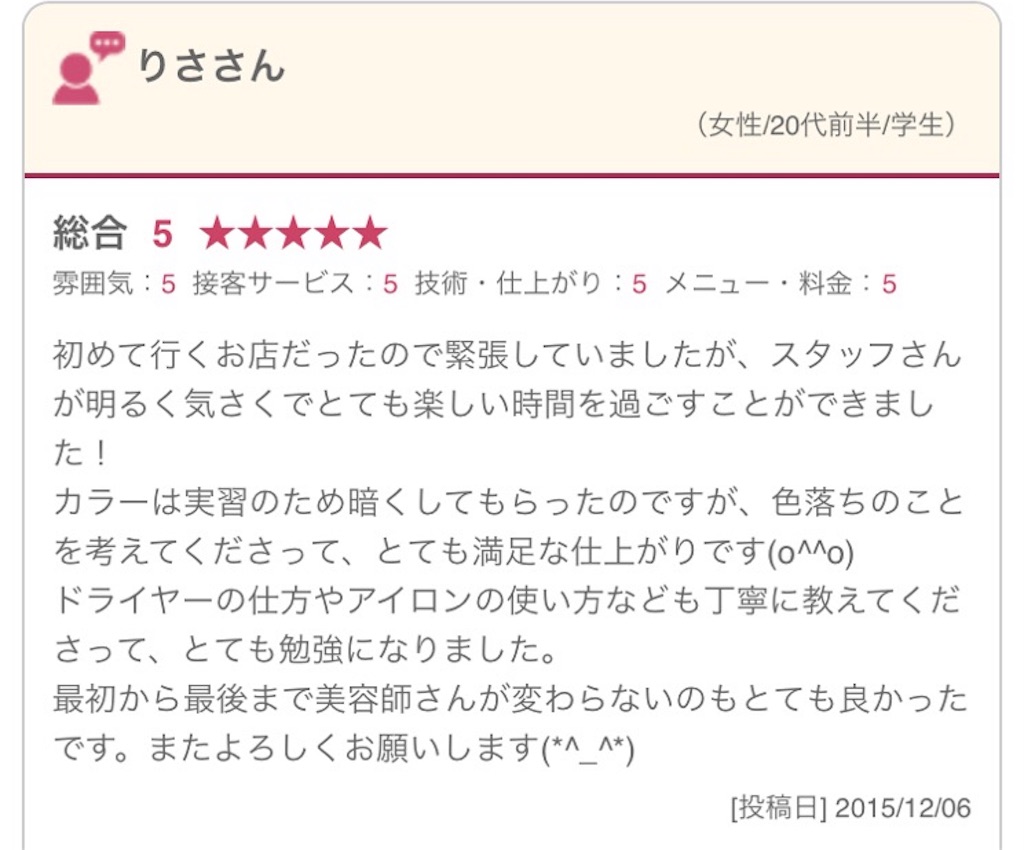 りささん

（女性/20代前半/学生）

総合 5 ★★★★★

雰囲気：5 接客サービス：5 技術・仕上がり：5 メニュー・料金：5

初めて行くお店だったので緊張していましたが、スタッフさんが明るく気さくでとても楽しい時間を過ごすことができました！
カラーは実習のため暗くしてもらったのですが、色落ちのことを考えてくださって、とても満足な仕上がりです(o^^o)
ドライヤーの仕方やアイロンの使い方なども丁寧に教えてくださって、とても勉強になりました。
最初から最後まで美容師さんが変わらないのもとても良かったです。またよろしくお願いします(*^_^*)

[投稿日] 2015/12/06